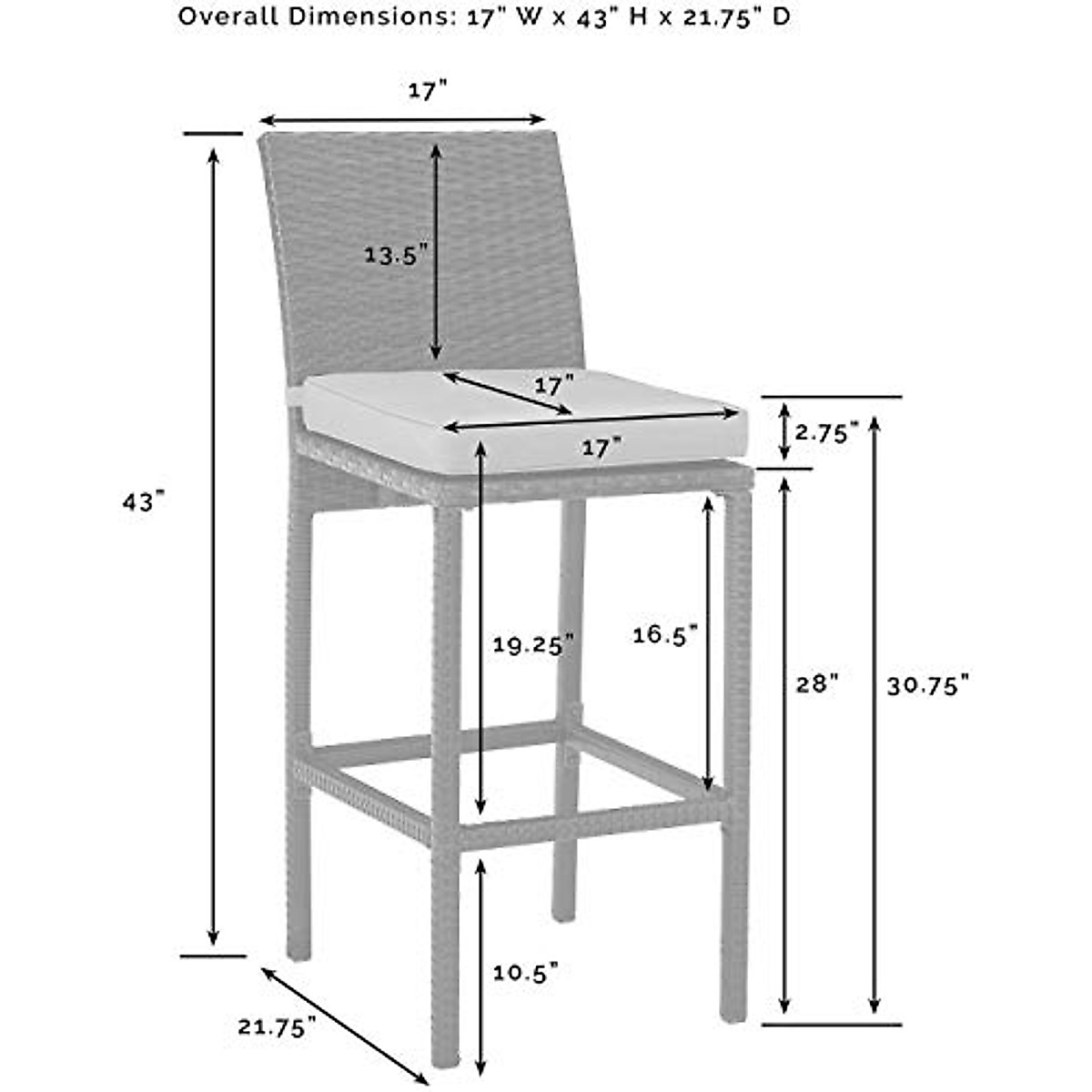 Overall Dimensions: 17" W x 43" H x 21.75" D

17"

13.5"

17"

17"

2.75"

43"

19.25"

16.5"

28"

30.75"

10.5"

21.75"